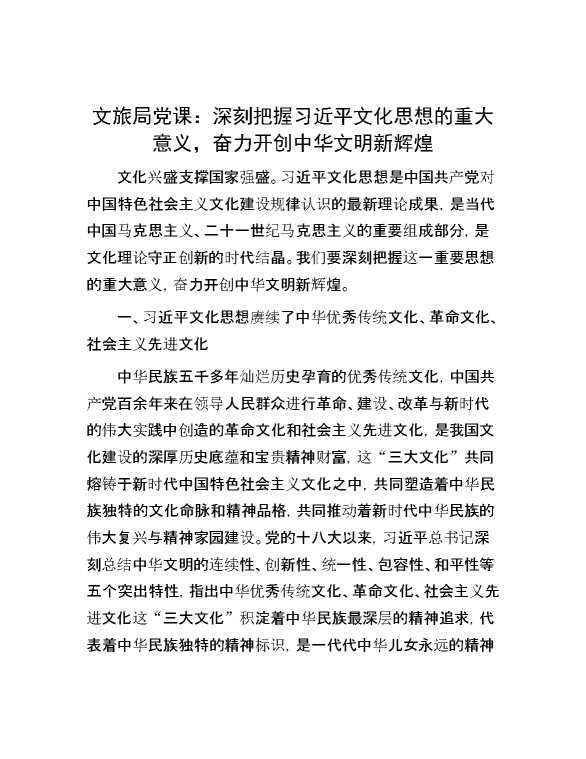 文旅局党课：深刻把握习近平文化思想的重大意义，奋力开创中华文明新辉煌

文化兴盛支撑国家强盛。习近平文化思想是中国共产党对中国特色社会主义文化建设规律认识的最新理论成果，是当代中国马克思主义、二十一世纪马克思主义的重要组成部分，是文化理论守正创新的时代结晶。我们要深刻把握这一重要思想的重大意义，奋力开创中华文明新辉煌。

一、习近平文化思想赓续了中华优秀传统文化、革命文化、社会主义先进文化

中华民族五千多年灿烂历史孕育的优秀传统文化，中国共产党百余年来在领导人民群众进行革命、建设、改革与新时代的伟大实践中创造的革命文化和社会主义先进文化，是我国文化建设的深厚历史底蕴和宝贵精神财富，这“三大文化”共同熔铸于新时代中国特色社会主义文化之中，共同塑造着中华民族独特的文化命脉和精神品格，共同推动着新时代中华民族的伟大复兴与精神家园建设。党的十八大以来，习近平总书记深刻总结中华文明的连续性、创新性、统一性、包容性、和平性等五个突出特性，指出中华优秀传统文化、革命文化、社会主义先进文化这“三大文化”积淀着中华民族最深层的精神追求，代表着中华民族独特的精神标识，是一代代中华儿女永远的精神